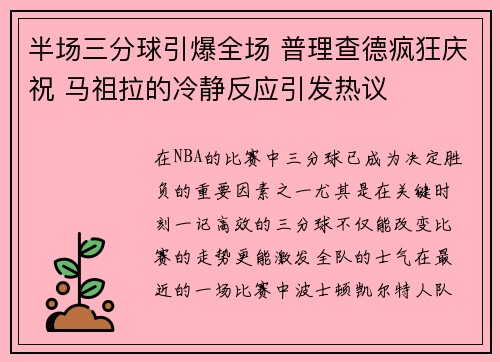 半场三分球引爆全场 普理查德疯狂庆祝 马祖拉的冷静反应引发热议

在NBA的比赛中三分球已成为决定胜负的重要因素之一尤其是在关键时刻一记高效的三分球不仅能改变比赛的走势更能激发全队的士气在最近的一场比赛中波士顿凯尔特人队